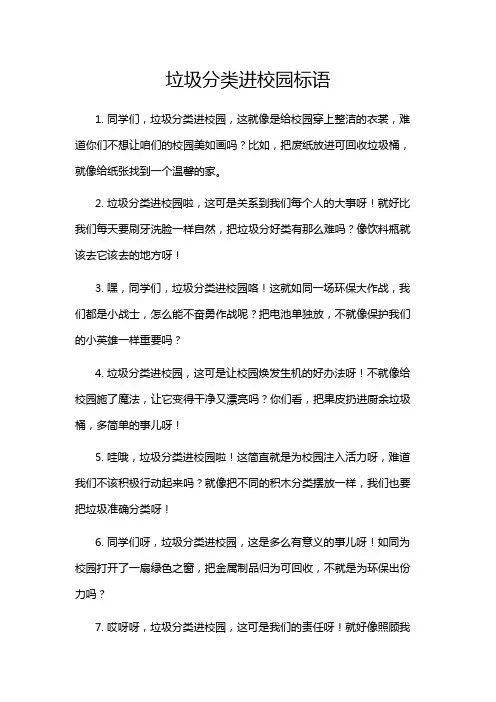 垃圾分类进校园标语

1. 同学们，垃圾分类进校园，这就像是给校园穿上整洁的衣裳，难道你们不想让咱们的校园美如画吗？比如，把废纸放进可回收垃圾桶，就像给纸张找到一个温馨的家。

2. 垃圾分类进校园啦，这可是关系到我们每个人的大事呀！就好比我们每天要刷牙洗脸一样自然，把垃圾分好类有那么难吗？像饮料瓶就该去它该去的地方呀！

3. 嘿，同学们，垃圾分类进校园咯！这就如同一场环保大作战，我们都是小战士，怎么能不奋勇作战呢？把电池单独放，不就像保护我们的小英雄一样重要吗？

4. 垃圾分类进校园，这可是让校园焕发生机的好办法呀！不就像给校园施了魔法，让它变得干净又漂亮吗？你们看，把果皮扔进厨余垃圾桶，多简单的事儿呀！

5. 哇哦，垃圾分类进校园啦！这简直就是为校园注入活力呀，难道我们不该积极行动起来吗？就像把不同的积木分类摆放一样，我们也要把垃圾准确分类呀！

6. 同学们呀，垃圾分类进校园，这是多么有意义的事儿呀！如同为校园打开了一扇绿色之窗，把金属制品归为可回收，不就是为环保出份力吗？

7. 哎呀呀，垃圾分类进校园，这可是我们的责任呀！就好像照顾我